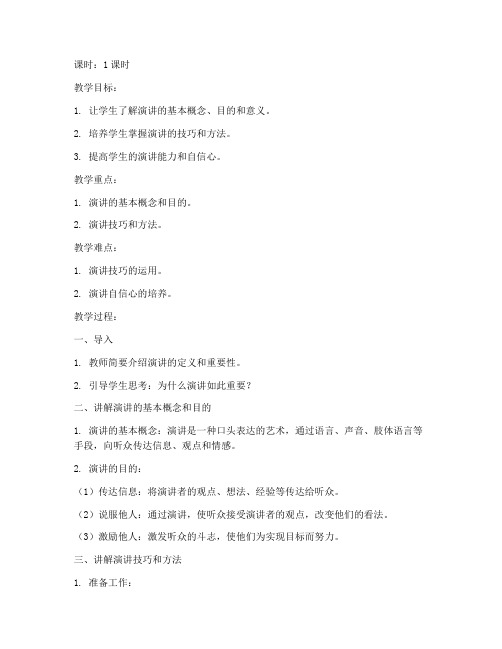 课时：1 课时

教学目标：

1. 让学生了解演讲的基本概念、目的和意义。

2. 培养学生掌握演讲的技巧和方法。

3. 提高学生的演讲能力和自信心。

教学重点：

1. 演讲的基本概念和目的。

2. 演讲技巧和方法。

教学难点：

1. 演讲技巧的运用。

2. 演讲自信心的培养。

教学过程：

一、导入

1. 教师简要介绍演讲的定义和重要性。

2. 引导学生思考：为什么演讲如此重要？

二、讲解演讲的基本概念和目的

1. 演讲的基本概念：演讲是一种口头表达的艺术，通过语言、声音、肢体语言等手段，向听众传达信息、观点和情感。

2. 演讲的目的：

（1）传达信息：将演讲者的观点、想法、经验等传达给听众。

（2）说服他人：通过演讲，使听众接受演讲者的观点，改变他们的看法。

（3）激励他人：激发听众的斗志，使他们为实现目标而努力。

三、讲解演讲技巧和方法

1. 准备工作：